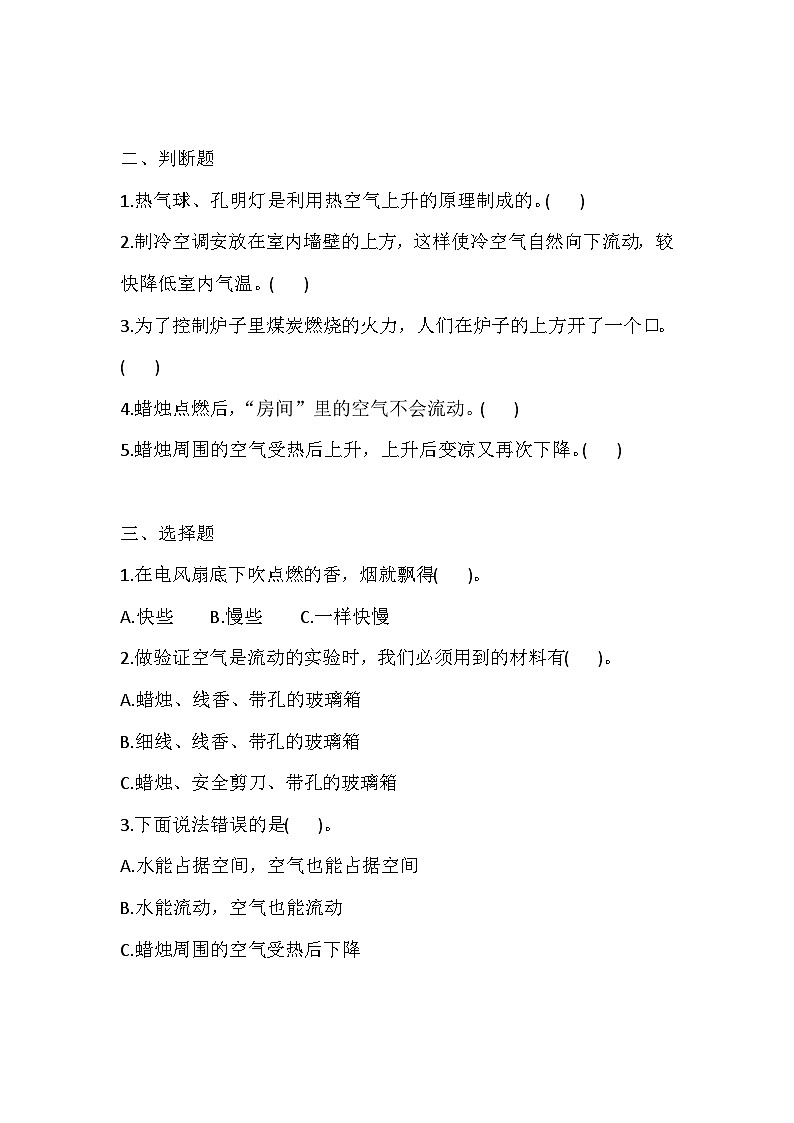 二、判断题

1.热气球、孔明灯是利用热空气上升的原理制成的。(　　)

2.制冷空调安放在室内墙壁的上方，这样使冷空气自然向下流动，较快降低室内气温。(　　)

3.为了控制炉子里煤炭燃烧的火力，人们在炉子的上方开了一个口。(　　)

4.蜡烛点燃后，“房间”里的空气不会流动。(　　)

5.蜡烛周围的空气受热后上升，上升后变凉又再次下降。(　　)

三、选择题

1.在电风扇底下吹点燃的香，烟就飘得(　　)。

A.快些　　B.慢些　　C.一样快慢

2.做验证空气是流动的实验时，我们必须用到的材料有(　　)。

A.蜡烛、线香、带孔的玻璃箱

B.细线、线香、带孔的玻璃箱

C.蜡烛、安全剪刀、带孔的玻璃箱

3.下面说法错误的是(　　)。

A.水能占据空间，空气也能占据空间

B.水能流动，空气也能流动

C.蜡烛周围的空气受热后下降